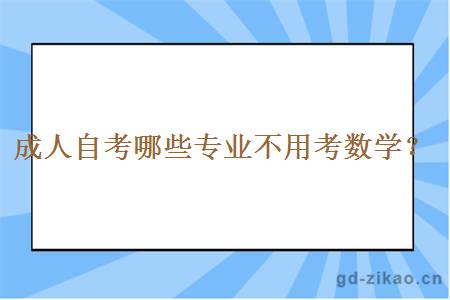 成人自考哪些专业不用考数学？

gd-zikao.cn